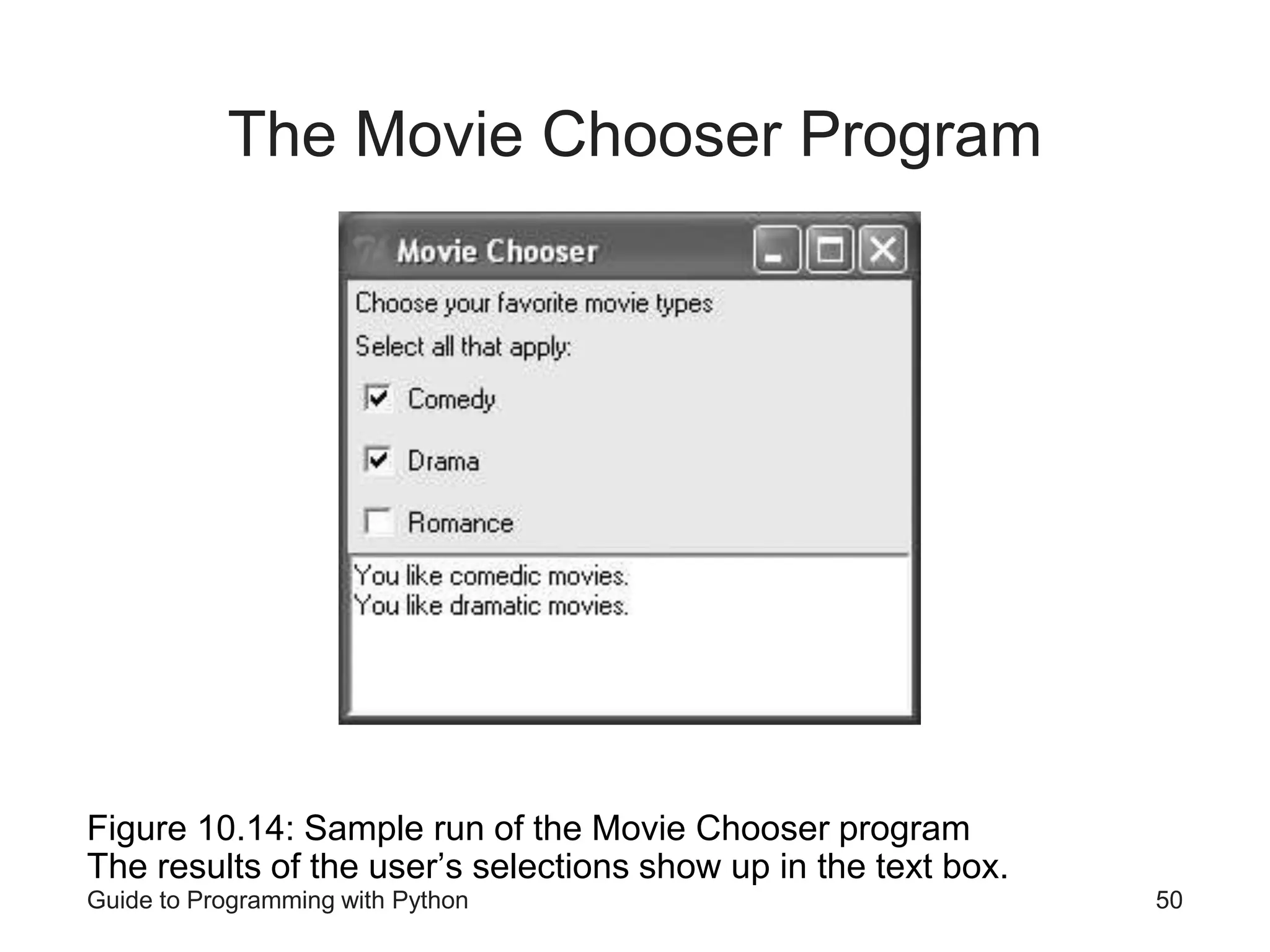 The Movie Chooser Program

Movie Chooser

Choose your favorite movie types

Select all that apply:

Comedy

Drama

Romance

You like comedic movies.
You like dramatic movies.

Figure 10.14: Sample run of the Movie Chooser program
The results of the user’s selections show up in the text box.

Guide to Programming with Python

50